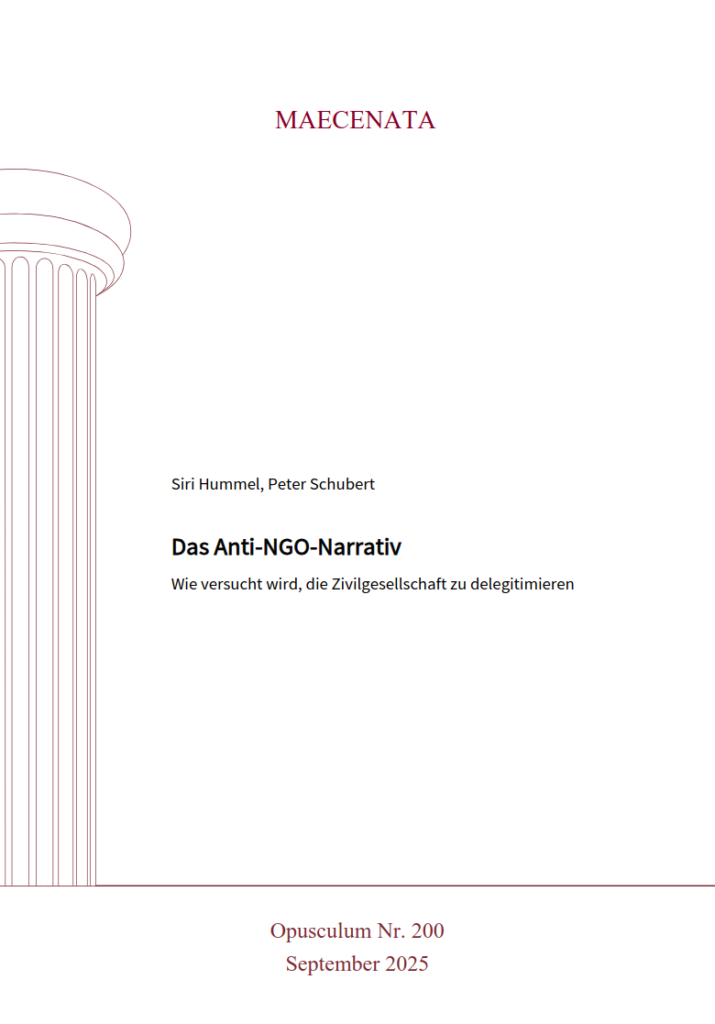 MAECENATA

Siri Hummel, Peter Schubert

Das Anti-NGO-Narrativ

Wie versucht wird, die Zivilgesellschaft zu delegitimieren

Opusculum Nr. 200
September 2025